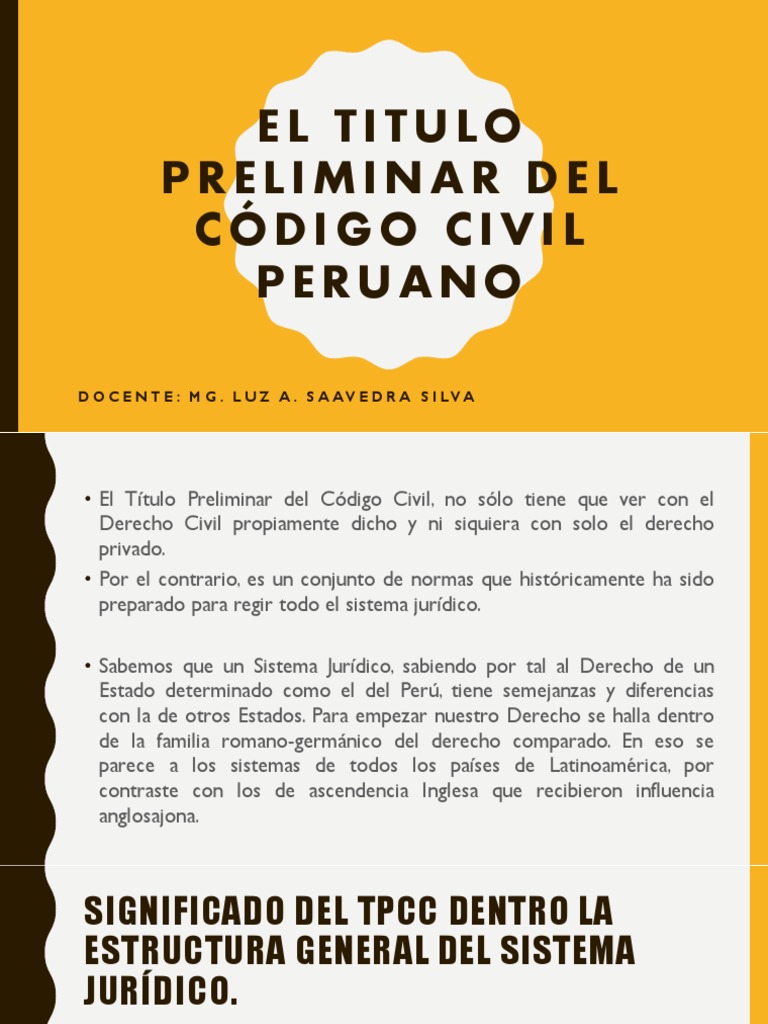 EL TITULO PRELIMINAR DEL CÓDIGO CIVIL PERUANO

DOCENTE: MG. LUZ A. SAAVEDRA SILVA

• El Título Preliminar del Código Civil, no sólo tiene que ver con el Derecho Civil propiamente dicho y ni siquiera con solo el derecho privado.

• Por el contrario, es un conjunto de normas que históricamente ha sido preparado para regir todo el sistema jurídico.

• Sabemos que un Sistema Jurídico, sabiendo por tal al Derecho de un Estado determinado como el del Perú, tiene semejanzas y diferencias con la de otros Estados. Para empezar nuestro Derecho se halla dentro de la familia romano-germánico del derecho comparado. En eso se parece a los sistemas de todos los países de Latinoamérica, por contraste con los de ascendencia Inglesa que recibieron influencia anglosajona.

SIGNIFICADO DEL TPCC DENTRO LA ESTRUCTURA GENERAL DEL SISTEMA JURÍDICO.